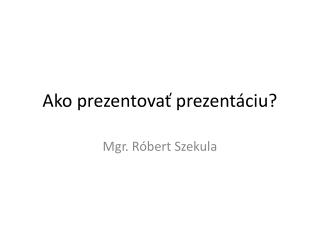 Ako prezentovať prezentáciu?

Mgr. Róbert Szekula